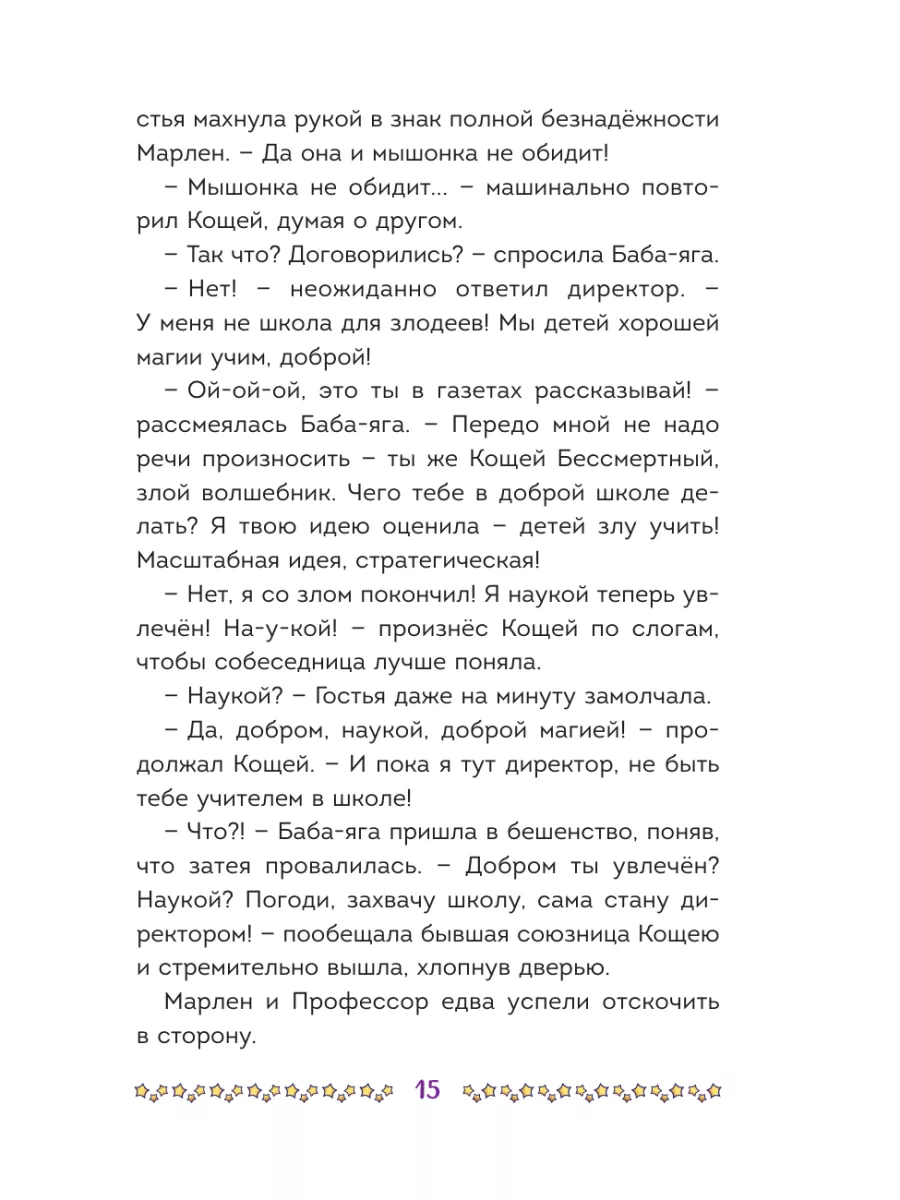 стья махнула рукой в знак полной безнадёжности Марлен. – Да она и мышонка не обидит!

– Мышонка не обидит... – машинально повторил Кощей, думая о другом.

– Так что? Договорились? – спросила Баба-яга.

– Нет! – неожиданно ответил директор. – У меня не школа для злодеев! Мы детей хорошей магии учим, доброй!

– Ой-ой-ой, это ты в газетах рассказывай! – рассмеялась Баба-яга. – Передо мной не надо речи произносить – ты же Кощей Бессмертный, злой волшебник. Чего тебе в доброй школе делать? Я твою идею оценила – детей злу учить! Масштабная идея, стратегическая!

– Нет, я со злом покончил! Я наукой теперь увлечён! На-у-кой! – произнёс Кощей по слогам, чтобы собеседница лучше поняла.

– Наукой? – Гостья даже на минуту замолчала.

– Да, добром, наукой, доброй магией! – продолжал Кощей. – И пока я тут директор, не быть тебе учителем в школе!

– Что?! – Баба-яга пришла в бешенство, поняв, что затея провалилась. – Добром ты увлечён? Наукой? Погоди, захвачу школу, сама стану директором! – пообещала бывшая союзница Кощею и стремительно вышла, хлопнув дверью.

Марлен и Профессор едва успели отскочить в сторону.

15